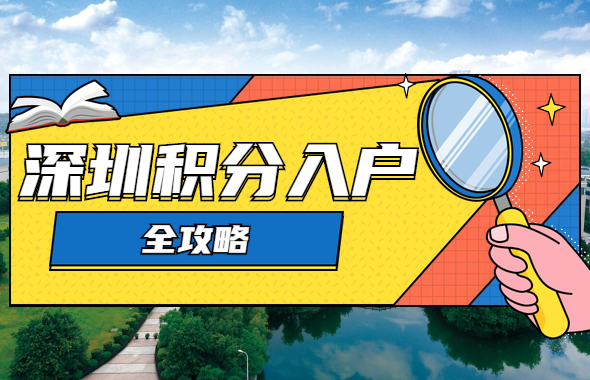 深圳积分入户

全攻略